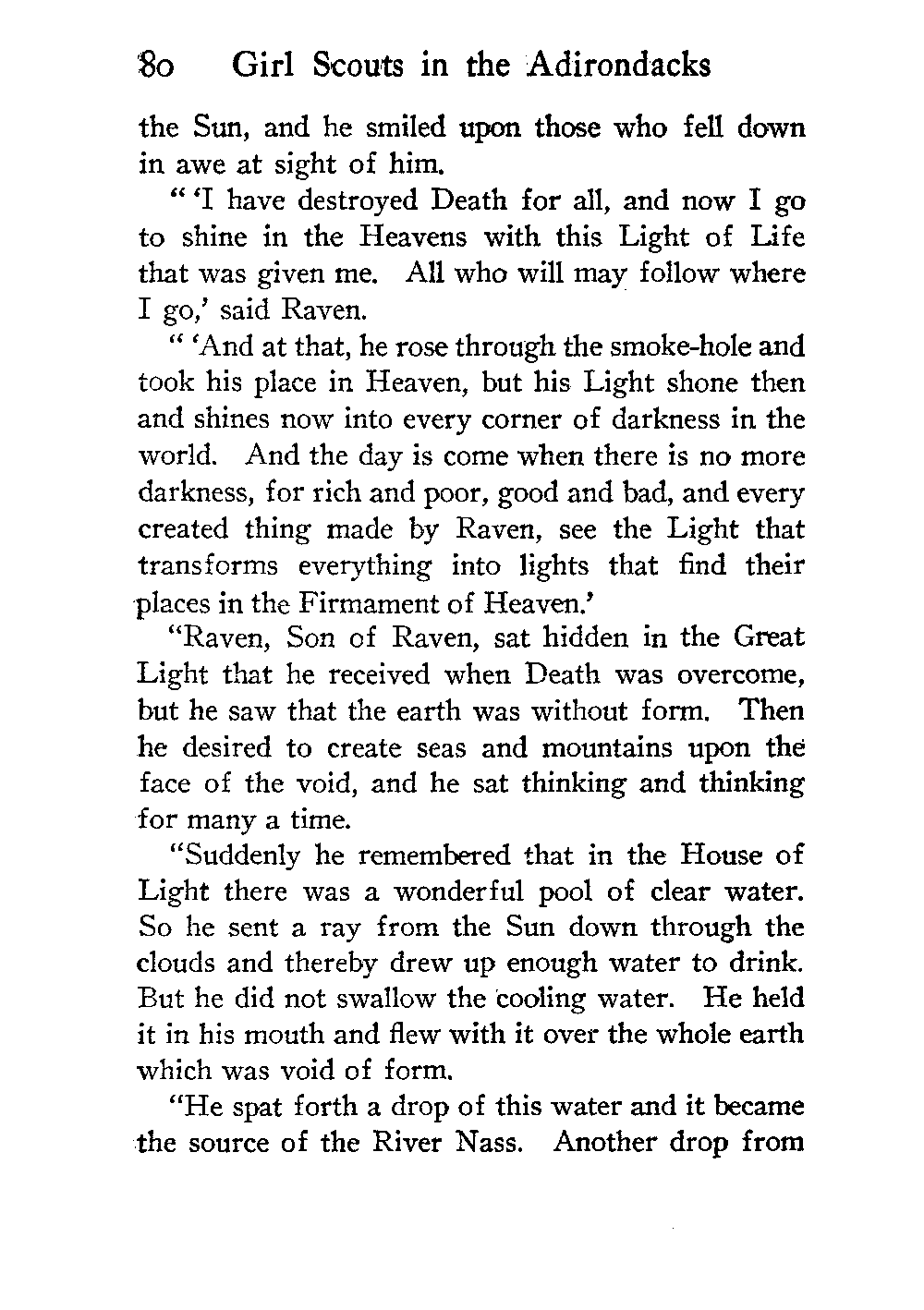 80 Girl Scouts in the Adirondacks

the Sun, and he smiled upon those who fell down in awe at sight of him.

" 'I have destroyed Death for all, and now I go to shine in the Heavens with this Light of Life that was given me. All who will may follow where I go,' said Raven.

" 'And at that, he rose through the smoke-hole and took his place in Heaven, but his Light shone then and shines now into every corner of darkness in the world. And the day is come when there is no more darkness, for rich and poor, good and bad, and every created thing made by Raven, see the Light that transforms everything into lights that find their places in the Firmament of Heaven.'

"Raven, Son of Raven, sat hidden in the Great Light that he received when Death was overcome, but he saw that the earth was without form. Then he desired to create seas and mountains upon the face of the void, and he sat thinking and thinking for many a time.

"Suddenly he remembered that in the House of Light there was a wonderful pool of clear water. So he sent a ray from the Sun down through the clouds and thereby drew up enough water to drink. But he did not swallow the cooling water. He held it in his mouth and flew with it over the whole earth which was void of form.

"He spat forth a drop of this water and it became the source of the River Nass. Another drop from